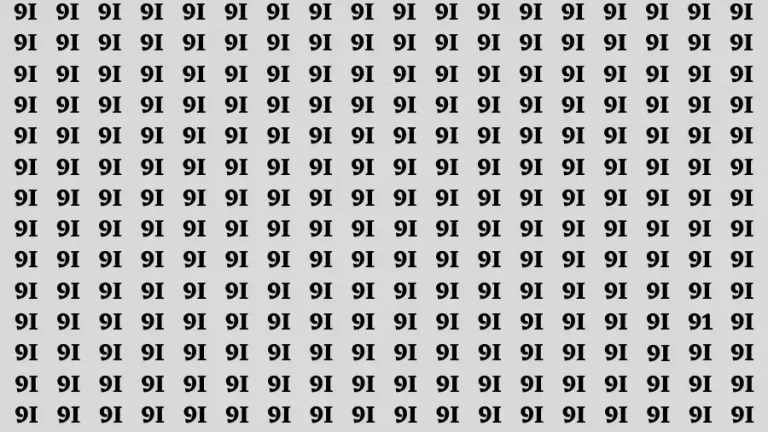 9I 9I 9I 9I 9I 9I 9I 9I 9I 9I 9I 9I 9I 9I 9I 9I 9I 9I
9I 9I 9I 9I 9I 9I 9I 9I 9I 9I 9I 9I 9I 9I 9I 9I 9I 9I
9I 9I 9I 9I 9I 9I 9I 9I 9I 9I 9I 9I 9I 9I 9I 9I 9I 9I
9I 9I 9I 9I 9I 9I 9I 9I 9I 9I 9I 9I 9I 9I 9I 9I 9I 9I
9I 9I 9I 9I 9I 9I 9I 9I 9I 9I 9I 9I 9I 9I 9I 9I 9I 9I
9I 9I 9I 9I 9I 9I 9I 9I 9I 9I 9I 9I 9I 9I 9I 9I 9I 9I
9I 9I 9I 9I 9I 9I 9I 9I 9I 9I 9I 9I 9I 9I 9I 9I 9I 9I
9I 9I 9I 9I 9I 9I 9I 9I 9I 9I 9I 9I 9I 9I 9I 9I 9I 9I
9I 9I 9I 9I 9I 9I 9I 9I 9I 9I 9I 9I 9I 9I 9I 9I 9I 9I
9I 9I 9I 9I 9I 9I 9I 9I 9I 9I 9I 9I 9I 9I 9I 9I 9I 9I
9I 9I 9I 9I 9I 9I 9I 9I 9I 9I 9I 9I 9I 9I 9I 9I 91 9I
9I 9I 9I 9I 9I 9I 9I 9I 9I 9I 9I 9I 9I 9I 9I 9I 9I 9I
9I 9I 9I 9I 9I 9I 9I 9I 9I 9I 9I 9I 9I 9I 9I 9I 9I 9I
9I 9I 9I 9I 9I 9I 9I 9I 9I 9I 9I 9I 9I 9I 9I 9I 9I 9I